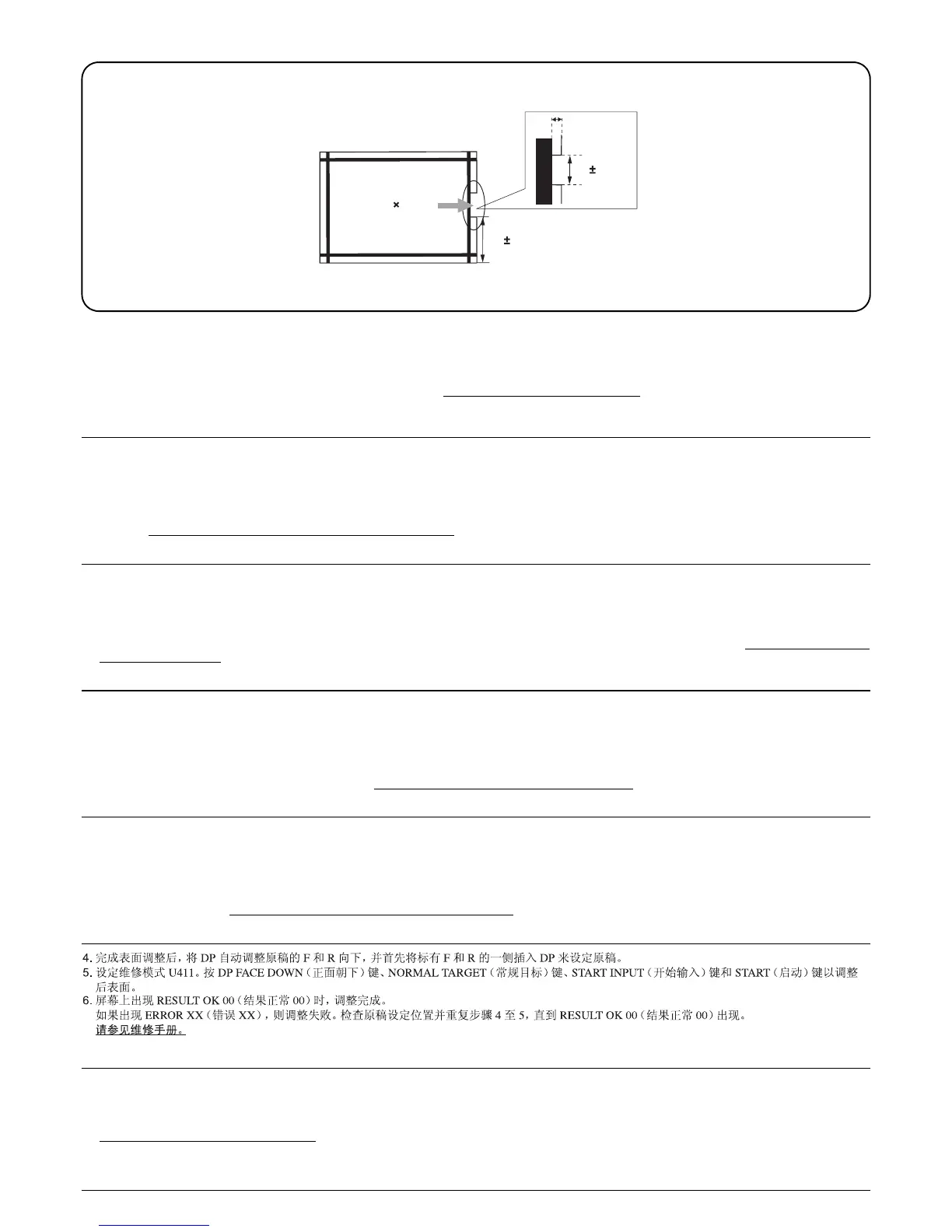 ×

±

±

4. 完成表面调整后，将 DP 自动调整原稿的 F 和 R 向下，并首先将标有 F 和 R 的一侧插入 DP 来设定原稿。
5. 设定维修模式 U411。按 DP FACE DOWN（正面朝下）键、NORMAL TARGET（常规目标）键、START INPUT（开始输入）键和 START（启动）键以调整后表面。
6. 屏幕上出现 RESULT OK 00（结果正常 00）时，调整完成。
如果出现 ERROR XX（错误 XX），则调整失败。检查原稿设定位置并重复步骤 4 至 5，直到 RESULT OK 00（结果正常 00）出现。
请参见维修手册。